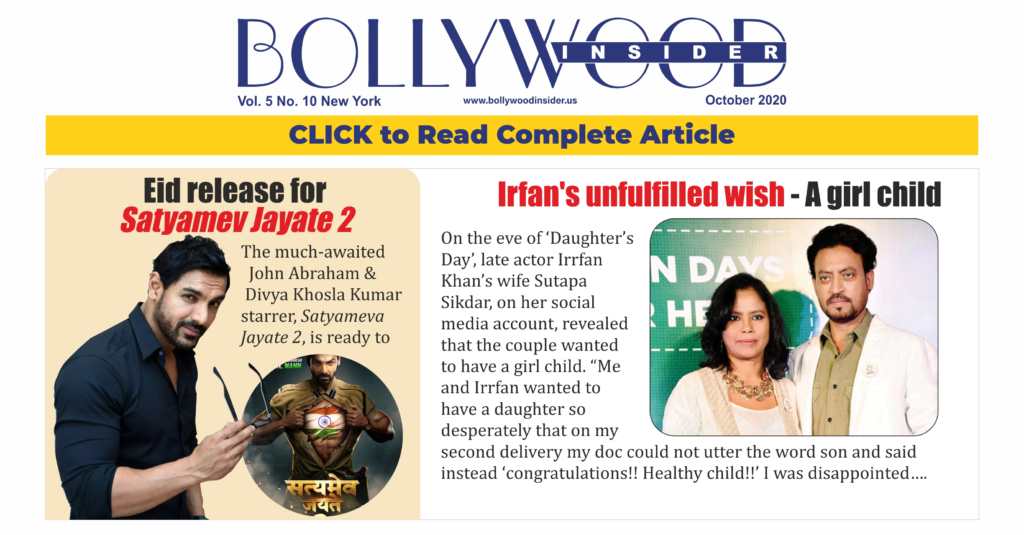 BOLLYWOOD INSIDER

Vol. 5 No. 10 New York www.bollywoodinsider.us October 2020

CLICK to Read Complete Article

Eid release for Satyamev Jayate 2

The much-awaited John Abraham & Divya Khosla Kumar starrer, Satyameva Jayate 2, is ready to

सत्यमेव जयते

Irfan's unfulfilled wish - A girl child

On the eve of 'Daughter's Day', late actor Irrfan Khan's wife Sutapa Sikdar, on her social media account, revealed that the couple wanted to have a girl child. "Me and Irrfan wanted to have a daughter so desperately that on my second delivery my doc could not utter the word son and said instead 'congratulations!! Healthy child!!' I was disappointed....

N DAYS
R HE